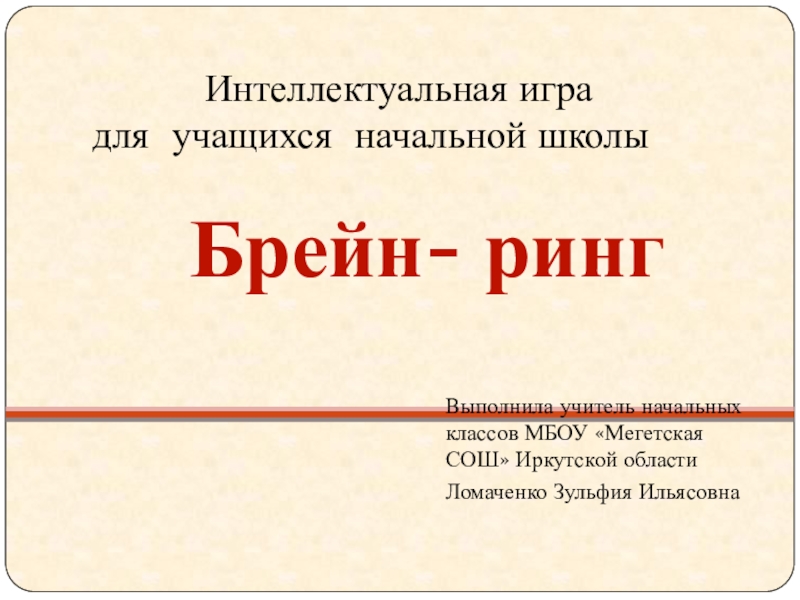 Интеллектуальная игра
для учащихся начальной школы

Брейн- ринг

Выполнила учитель начальных классов МБОУ «Мегетская СОШ» Иркутской области

Ломаченко Зульфия Ильясовна